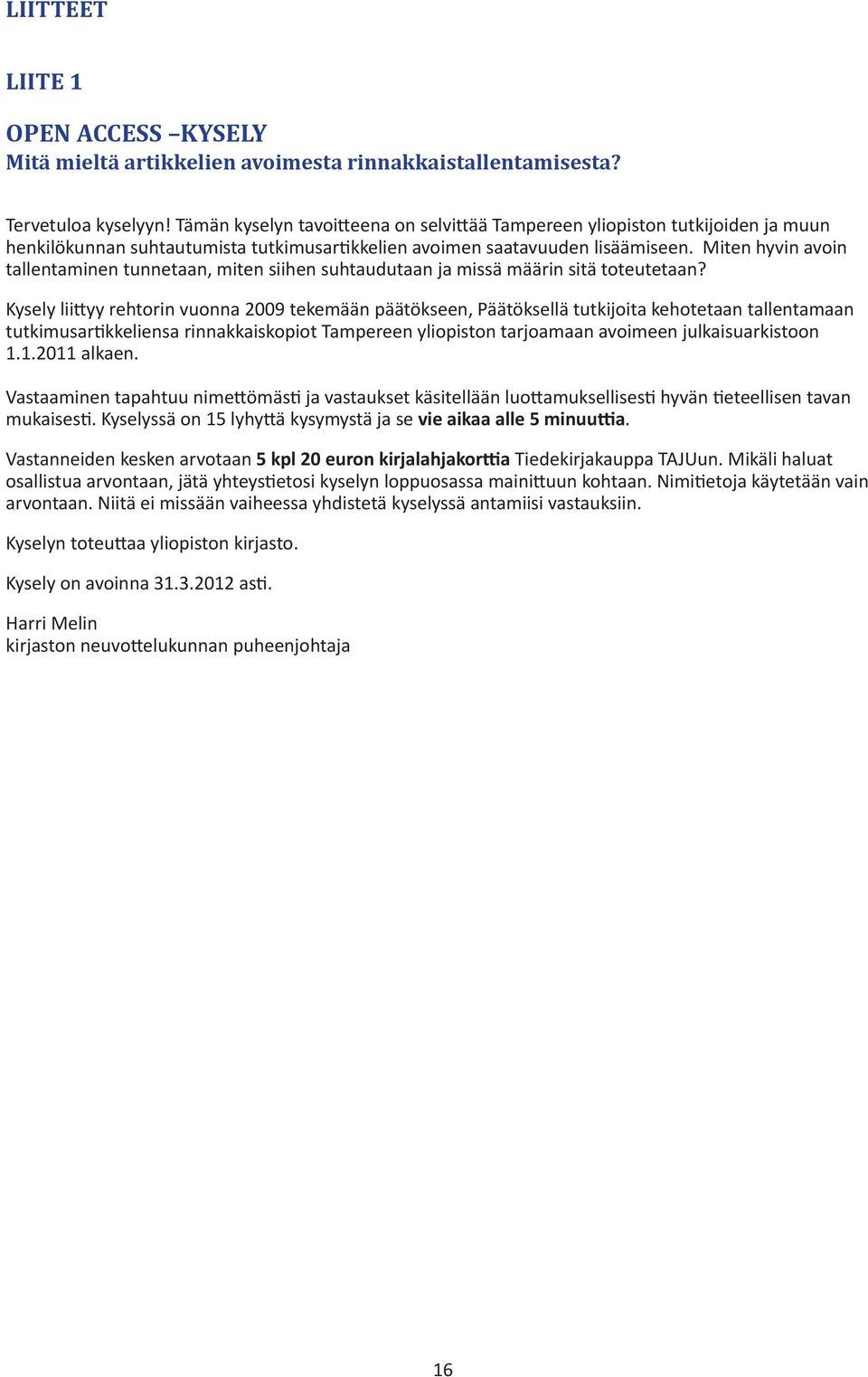 LIITTEET

LIITE 1

OPEN ACCESS –KYSELY
Mitä mieltä artikkelien avoimesta rinnakkaistallentamisesta?

Tervetuloa kyselyyn! Tämän kyselyn tavoitteena on selvittää Tampereen yliopiston tutkijoiden ja muun henkilökunnan suhtautumista tutkimusartikkelien avoimen saatavuuden lisäämiseen. Miten hyvin avoin tallentaminen tunnetaan, miten siihen suhtaudutaan ja missä määrin sitä toteutetaan?

Kysely liittyy rehtorin vuonna 2009 tekemään päätökseen, Päätöksellä tutkijoita kehotetaan tallentamaan tutkimusartikkeliensa rinnakkaiskopiot Tampereen yliopiston tarjoamaan avoimeen julkaisuarkistoon 1.1.2011 alkaen.

Vastaaminen tapahtuu nimettömästi ja vastaukset käsitellään luottamuksellisesti hyvän tieteellisen tavan mukaisesti. Kyselyssä on 15 lyhyttä kysymystä ja se vie aikaa alle 5 minuuttia.

Vastanneiden kesken arvotaan 5 kpl 20 euron kirjalahjakorttia Tiedekirjakauppa TAJUun. Mikäli haluat osallistua arvontaan, jätä yhteystietosi kyselyn loppuosassa mainittuun kohtaan. Nimitietoja käytetään vain arvontaan. Niitä ei missään vaiheessa yhdistetä kyselyssä antamiisi vastauksiin.

Kyselyn toteuttaa yliopiston kirjasto.

Kysely on avoinna 31.3.2012 asti.

Harri Melin
kirjaston neuvottelukunnan puheenjohtaja

16